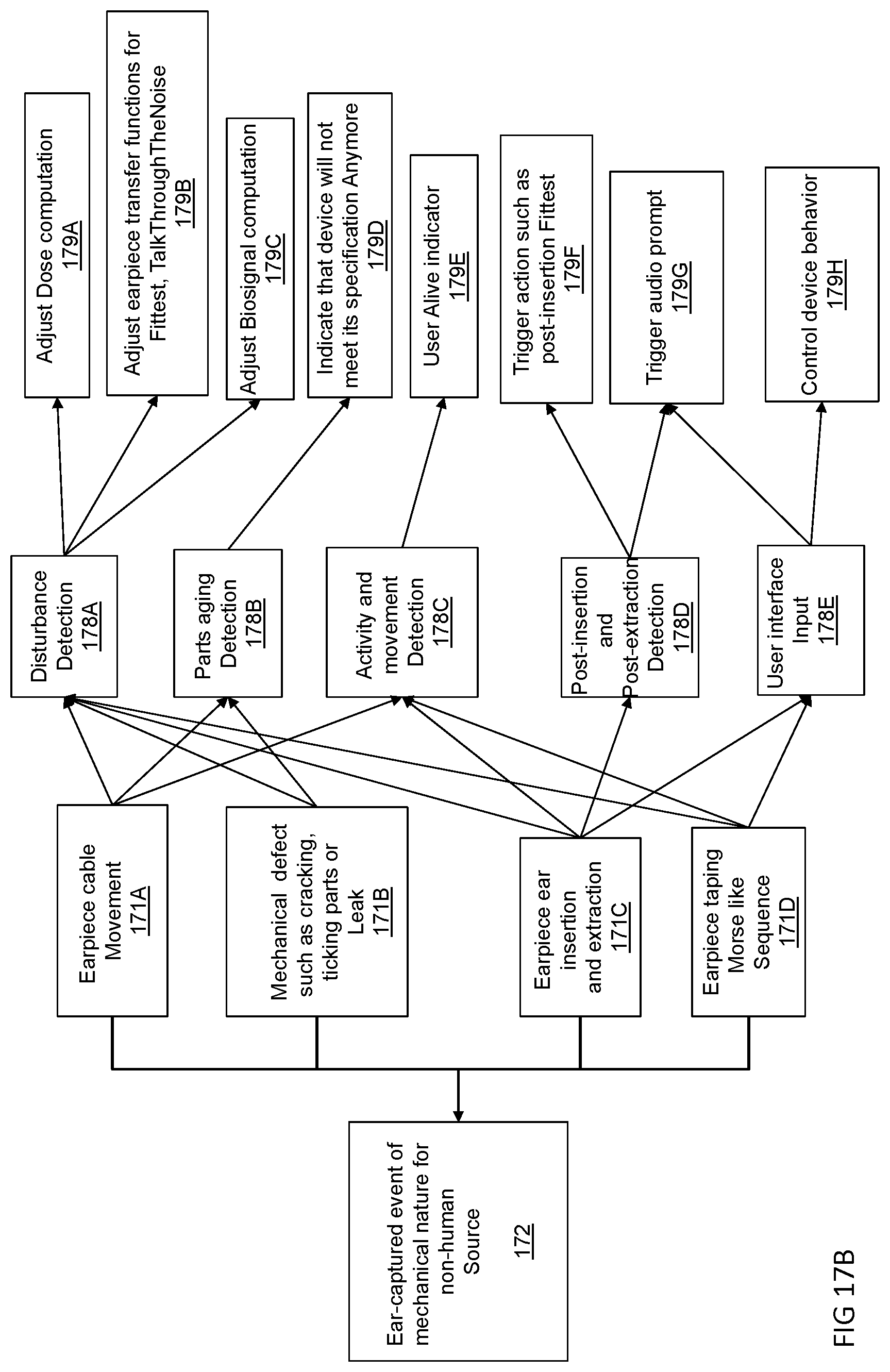 Ear-captured event of mechanical nature for non-human Source

172

Earpiece cable Movement 171A

Mechanical defect such as cracking, ticking parts or Leak 171B

Earpiece ear insertion and extraction 171C

Earpiece taping Morse like Sequence 171D

Disturbance Detection 178A

Parts aging Detection 178B

Activity and movement Detection 178C

Post-insertion and Post-extraction Detection 178D

User interface Input 178E

Adjust Dose computation 179A

Adjust earpiece transfer functions for Fittest, TalkThroughTheNoise 179B

Adjust Biosignal computation 179C

Indicate that device will not meet its specification Anymore 179D

User Alive indicator 179E

Trigger action such as post-insertion Fittest 179F

Trigger audio prompt 179G

Control device behavior 179H

FIG 17B